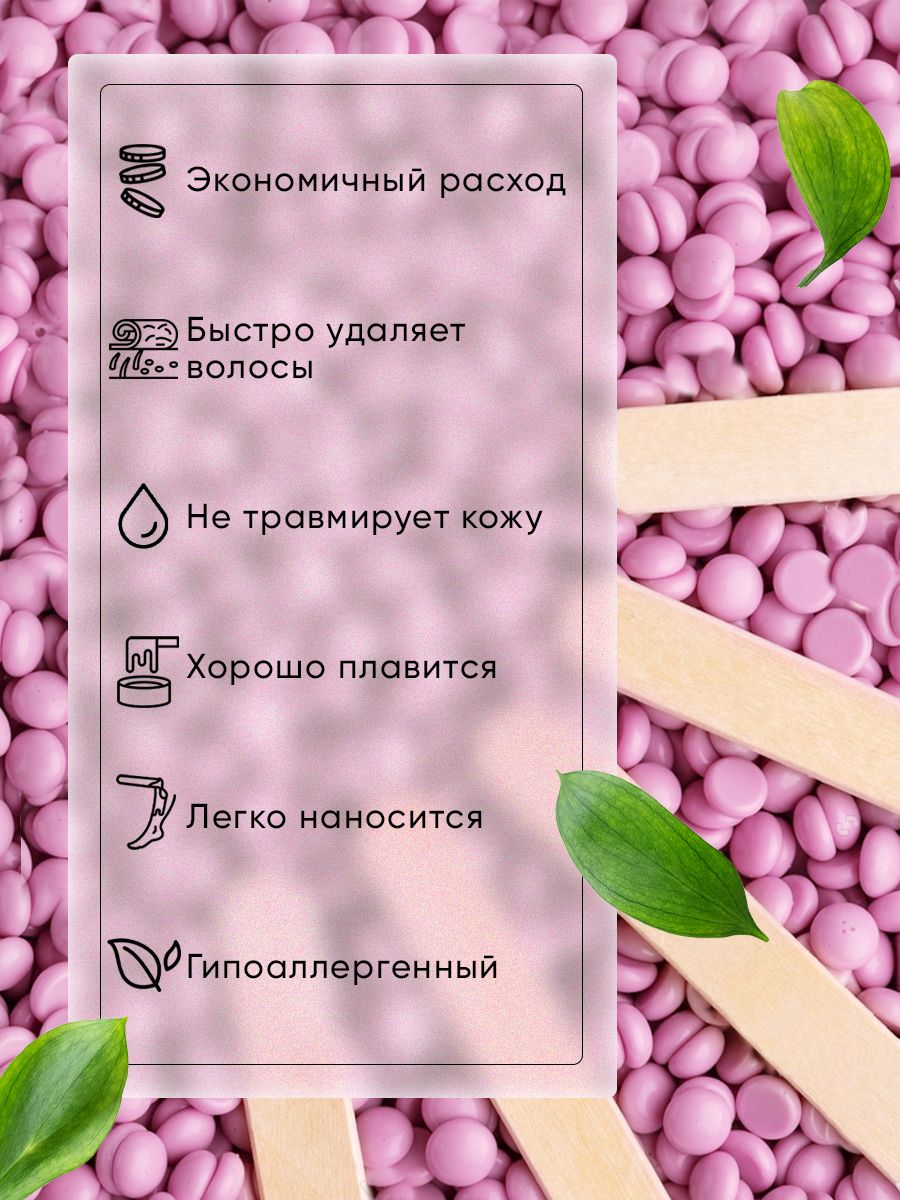 Экономичный расход

Быстро удаляет волосы

Не травмирует кожу

Хорошо плавится

Легко наносится

Гипоаллергенный